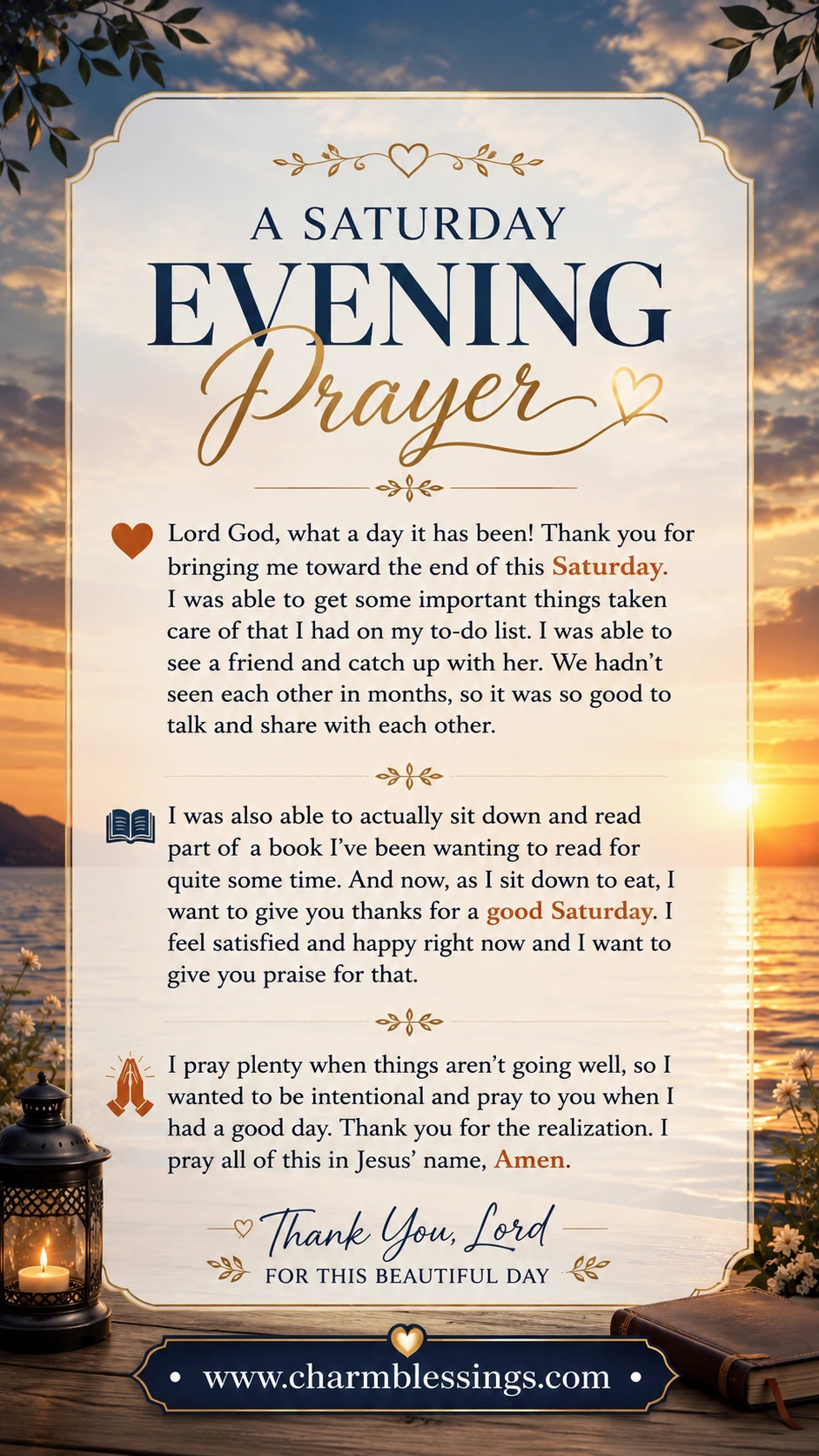 A SATURDAY
EVENING
Prayer

Lord God, what a day it has been! Thank you for bringing me toward the end of this Saturday. I was able to get some important things taken care of that I had on my to-do list. I was able to see a friend and catch up with her. We hadn't seen each other in months, so it was so good to talk and share with each other.

I was also able to actually sit down and read part of a book I've been wanting to read for quite some time. And now, as I sit down to eat, I want to give you thanks for a good Saturday. I feel satisfied and happy right now and I want to give you praise for that.

I pray plenty when things aren't going well, so I wanted to be intentional and pray to you when I had a good day. Thank you for the realization. I pray all of this in Jesus' name, Amen.

Thank You, Lord
FOR THIS BEAUTIFUL DAY

• www.charmblessings.com •